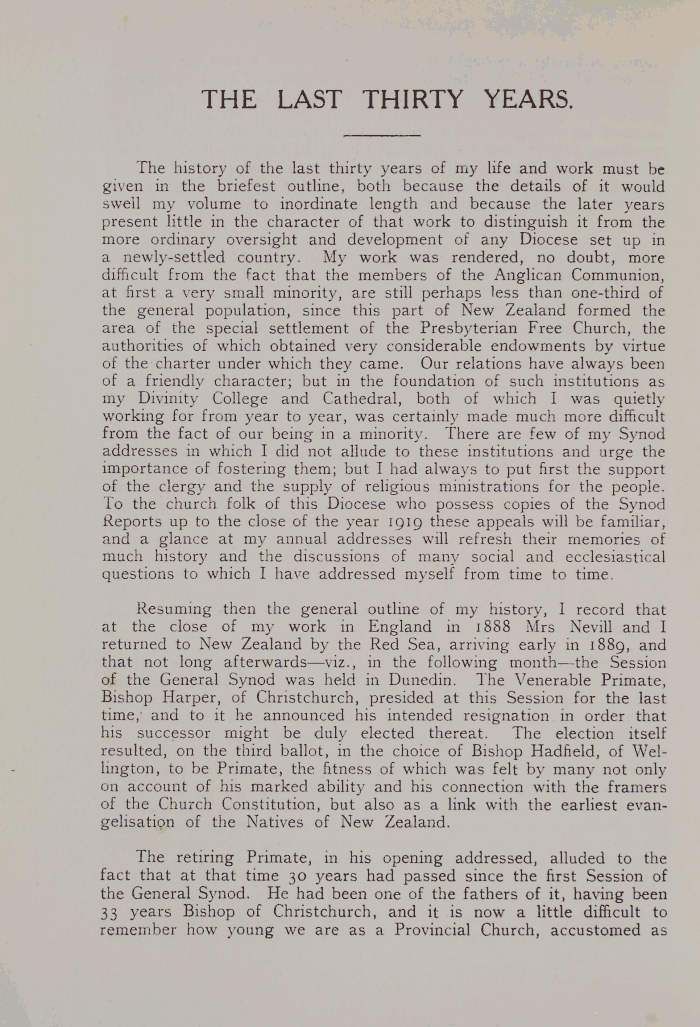 THE LAST THIRTY YEARS.

The history of the last thirty years of my life and work must be given in the briefest outline, both because the details of it would swell my volume to inordinate length and because the later years present little in the character of that work to distinguish it from the more ordinary oversight and development of any Diocese set up in a newly-settled country. My work was rendered, no doubt, more difficult from the fact that the members of the Anglican Communion, at first a very small minority, are still perhaps less than one-third of the general population, since this part of New Zealand formed the area of the special settlement of the Presbyterian Free Church, the authorities of which obtained very considerable endowments by virtue of the charter under which they came. Our relations have always been of a friendly character; but in the foundation of such institutions as my Divinity College and Cathedral, both of which I was quietly working for from year to year, was certainly made much more difficult from the fact of our being in a minority. There are few of my Synod addresses in which I did not allude to these institutions and urge the importance of fostering them; but I had always to put first the support of the clergy and the supply of religious ministrations for the people. To the church folk of this Diocese who possess copies of the Synod Reports up to the close of the year 1919 these appeals will be familiar, and a glance at my annual addresses will refresh their memories of much history and the discussions of many social and ecclesiastical questions to which I have addressed myself from time to time.

Resuming then the general outline of my history, I record that at the close of my work in England in 1888 Mrs Nevill and I returned to New Zealand by the Red Sea, arriving early in 1889, and that not long afterwards—viz., in the following month—the Session of the General Synod was held in Dunedin. The Venerable Primate, Bishop Harper, of Christchurch, presided at this Session for the last time, and to it he announced his intended resignation in order that his successor might be duly elected thereat. The election itself resulted, on the third ballot, in the choice of Bishop Hadfield, of Wellington, to be Primate, the fitness of which was felt by many not only on account of his marked ability and his connection with the framers of the Church Constitution, but also as a link with the earliest evangelisation of the Natives of New Zealand.

The retiring Primate, in his opening addressed, alluded to the fact that at that time 30 years had passed since the first Session of the General Synod. He had been one of the fathers of it, having been 33 years Bishop of Christchurch, and it is now a little difficult to remember how young we are as a Provincial Church, accustomed as